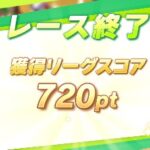 レース終了

獲得リーグスコア
720pt